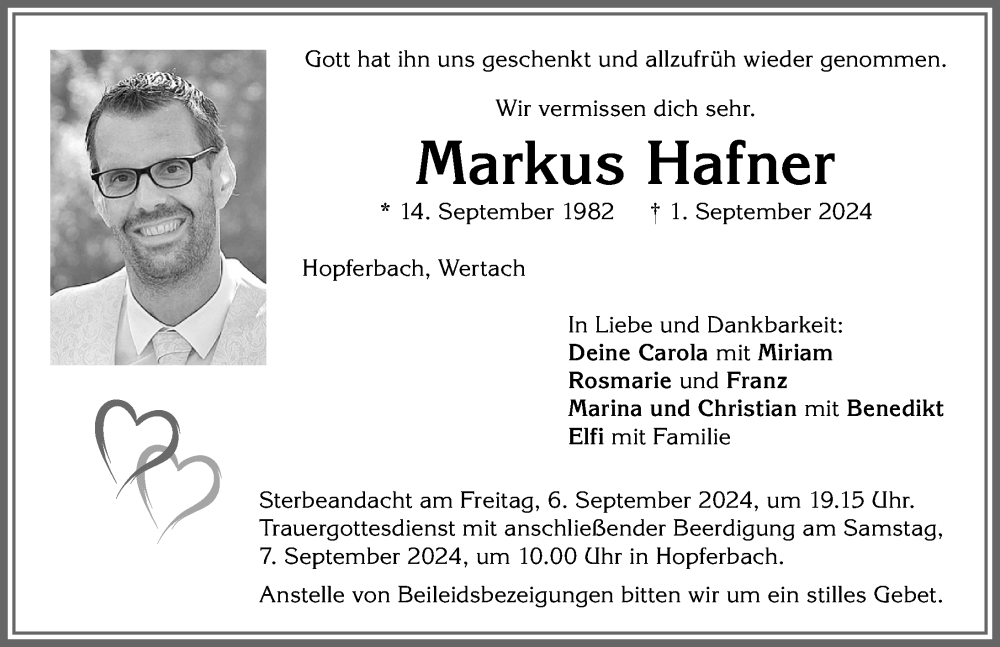 Gott hat ihn uns geschenkt und allzufrüh wieder genommen.

Wir vermissen dich sehr.

Markus Hafner

* 14. September 1982 † 1. September 2024

Hopferbach, Wertach

In Liebe und Dankbarkeit:
Deine Carola mit Miriam
Rosmarie und Franz
Marina und Christian mit Benedikt
Elfi mit Familie

Sterbeandacht am Freitag, 6. September 2024, um 19.15 Uhr. Trauergottesdienst mit anschließender Beerdigung am Samstag, 7. September 2024, um 10.00 Uhr in Hopferbach.

Anstelle von Beileidsbezeigungen bitten wir um ein stilles Gebet.